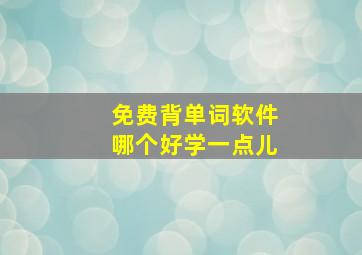 免费背单词软件
哪个好学一点儿